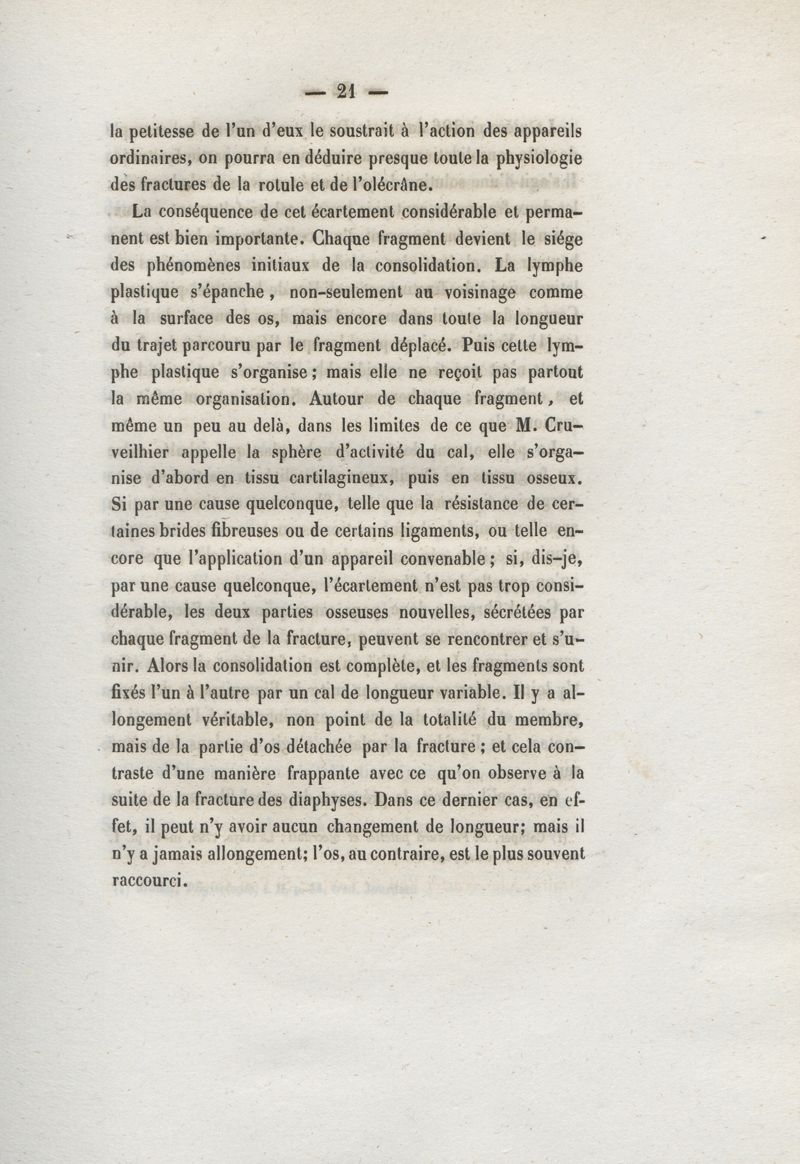 — 21 —

la petitesse de l'un d'eux le soustrait à l'action des appareils ordinaires, on pourra en déduire presque toute la physiologie des fractures de la rotule et de l'olécrâne.

La conséquence de cet écartement considérable et permanent est bien importante. Chaque fragment devient le siége des phénomènes initiaux de la consolidation. La lymphe plastique s'épanche, non-seulement au voisinage comme à la surface des os, mais encore dans toute la longueur du trajet parcouru par le fragment déplacé. Puis cette lymphe plastique s'organise; mais elle ne reçoit pas partout la même organisation. Autour de chaque fragment, et même un peu au delà, dans les limites de ce que M. Cruveilhier appelle la sphère d'activité du cal, elle s'organise d'abord en tissu cartilagineux, puis en tissu osseux. Si par une cause quelconque, telle que la résistance de certaines brides fibreuses ou de certains ligaments, ou telle encore que l'application d'un appareil convenable; si, dis-je, par une cause quelconque, l'écartement n'est pas trop considérable, les deux parties osseuses nouvelles, sécrétées par chaque fragment de la fracture, peuvent se rencontrer et s'unir. Alors la consolidation est complète, et les fragments sont fixés l'un à l'autre par un cal de longueur variable. Il y a allongement véritable, non point de la totalité du membre, mais de la partie d'os détachée par la fracture; et cela contraste d'une manière frappante avec ce qu'on observe à la suite de la fracture des diaphyses. Dans ce dernier cas, en effet, il peut n'y avoir aucun changement de longueur; mais il n'y a jamais allongement; l'os, au contraire, est le plus souvent raccourci.